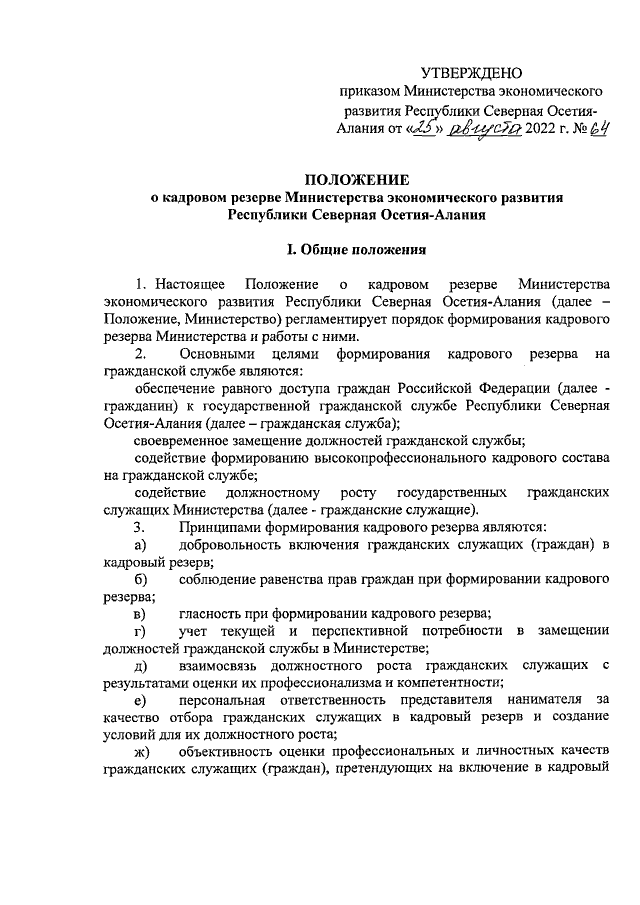 УТВЕРЖДЕНО
приказом Министерства экономического развития Республики Северная Осетия-Алания от «25» августа 2022 г. № 64

ПОЛОЖЕНИЕ
о кадровом резерве Министерства экономического развития Республики Северная Осетия-Алания

I. Общие положения

1. Настоящее Положение о кадровом резерве Министерства экономического развития Республики Северная Осетия-Алания (далее – Положение, Министерство) регламентирует порядок формирования кадрового резерва Министерства и работы с ними.

2. Основными целями формирования кадрового резерва на гражданской службе являются:

обеспечение равного доступа граждан Российской Федерации (далее - гражданин) к государственной гражданской службе Республики Северная Осетия-Алания (далее – гражданская служба);

своевременное замещение должностей гражданской службы;

содействие формированию высокопрофессионального кадрового состава на гражданской службе;

содействие должностному росту государственных гражданских служащих Министерства (далее - гражданские служащие).

3. Принципами формирования кадрового резерва являются:

а) добровольность включения гражданских служащих (граждан) в кадровый резерв;

б) соблюдение равенства прав граждан при формировании кадрового резерва;

в) гласность при формировании кадрового резерва;

г) учет текущей и перспективной потребности в замещении должностей гражданской службы в Министерстве;

д) взаимосвязь должностного роста гражданских служащих с результатами оценки их профессионализма и компетентности;

е) персональная ответственность представителя нанимателя за качество отбора гражданских служащих в кадровый резерв и создание условий для их должностного роста;

ж) объективность оценки профессиональных и личностных качеств гражданских служащих (граждан), претендующих на включение в кадровый